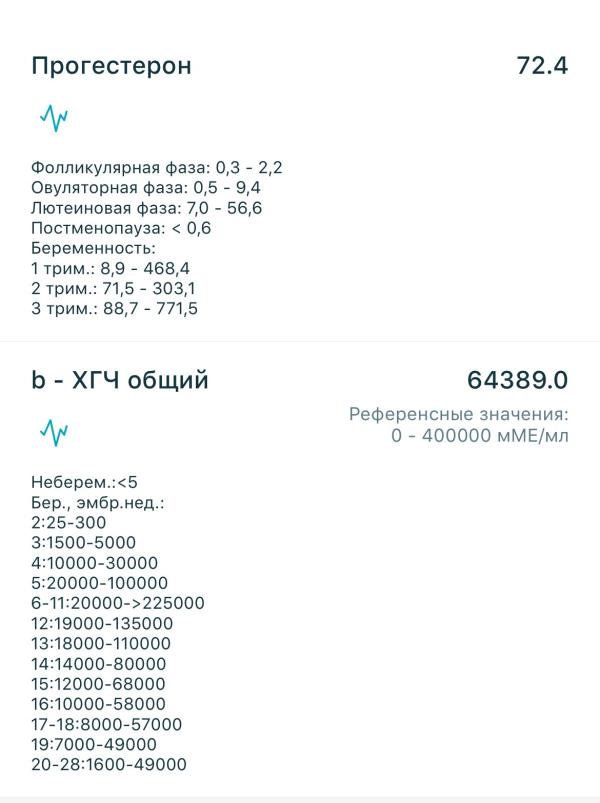 Прогестерон 72.4

Фолликулярная фаза: 0,3 - 2,2
Овуляторная фаза: 0,5 - 9,4
Лютеиновая фаза: 7,0 - 56,6
Постменопауза: < 0,6
Беременность:
1 трим.: 8,9 - 468,4
2 трим.: 71,5 - 303,1
3 трим.: 88,7 - 771,5

b - ХГЧ общий 64389.0

Референсные значения:
0 - 400000 мМЕ/мл

Неберем.:<5
Бер., эмбр.нед.:
2:25-300
3:1500-5000
4:10000-30000
5:20000-100000
6-11:20000->225000
12:19000-135000
13:18000-110000
14:14000-80000
15:12000-68000
16:10000-58000
17-18:8000-57000
19:7000-49000
20-28:1600-49000